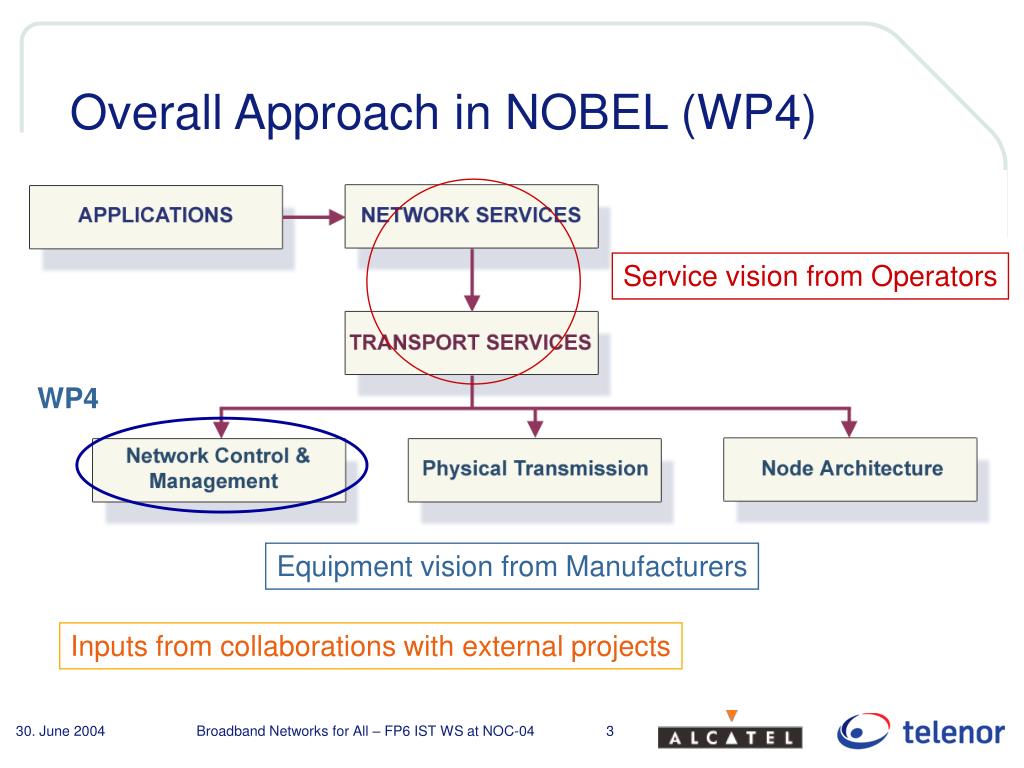 Overall Approach in NOBEL (WP4)

APPLICATIONS

NETWORK SERVICES

Service vision from Operators

TRANSPORT SERVICES

WP4

Network Control & Management

Physical Transmission

Node Architecture

Equipment vision from Manufacturers

Inputs from collaborations with external projects

30. June 2004

Broadband Networks for All – FP6 IST WS at NOC-04

3

ALCATEL

telenor